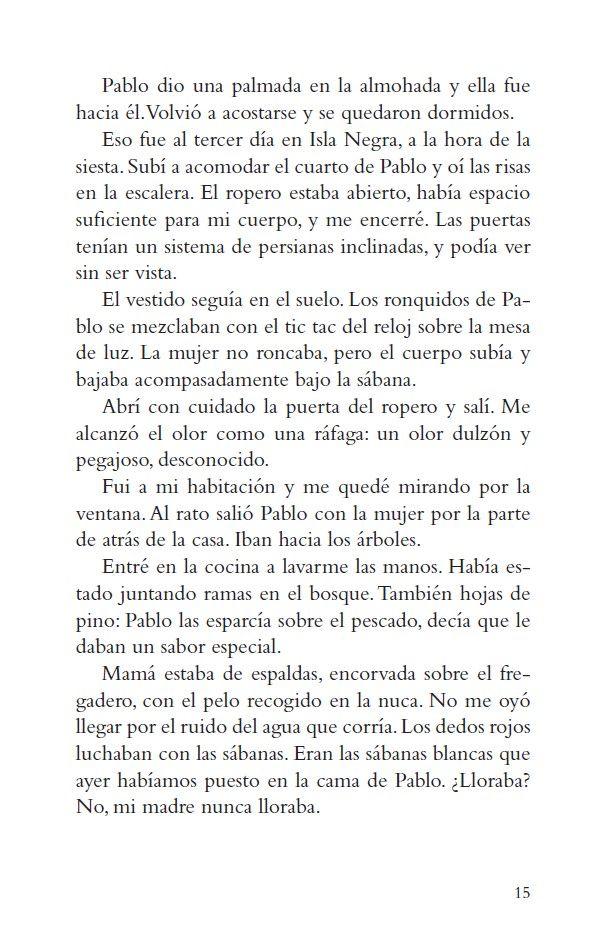 Pablo dio una palmada en la almohada y ella fue hacia él. Volvió a acostarse y se quedaron dormidos.

Eso fue al tercer día en Isla Negra, a la hora de la siesta. Subí a acomodar el cuarto de Pablo y oí las risas en la escalera. El ropero estaba abierto, había espacio suficiente para mi cuerpo, y me encerré. Las puertas tenían un sistema de persianas inclinadas, y podía ver sin ser vista.

El vestido seguía en el suelo. Los ronquidos de Pablo se mezclaban con el tic tac del reloj sobre la mesa de luz. La mujer no roncaba, pero el cuerpo subía y bajaba acompasadamente bajo la sábana.

Abrí con cuidado la puerta del ropero y salí. Me alcanzó el olor como una ráfaga: un olor dulzón y pegajoso, desconocido.

Fui a mi habitación y me quedé mirando por la ventana. Al rato salió Pablo con la mujer por la parte de atrás de la casa. Iban hacia los árboles.

Entré en la cocina a lavarme las manos. Había estado juntando ramas en el bosque. También hojas de pino: Pablo las esparcía sobre el pescado, decía que le daban un sabor especial.

Mamá estaba de espaldas, encorvada sobre el fregadero, con el pelo recogido en la nuca. No me oyó llegar por el ruido del agua que corría. Los dedos rojos luchaban con las sábanas. Eran las sábanas blancas que ayer habíamos puesto en la cama de Pablo. ¿Lloraba? No, mi madre nunca lloraba.

15